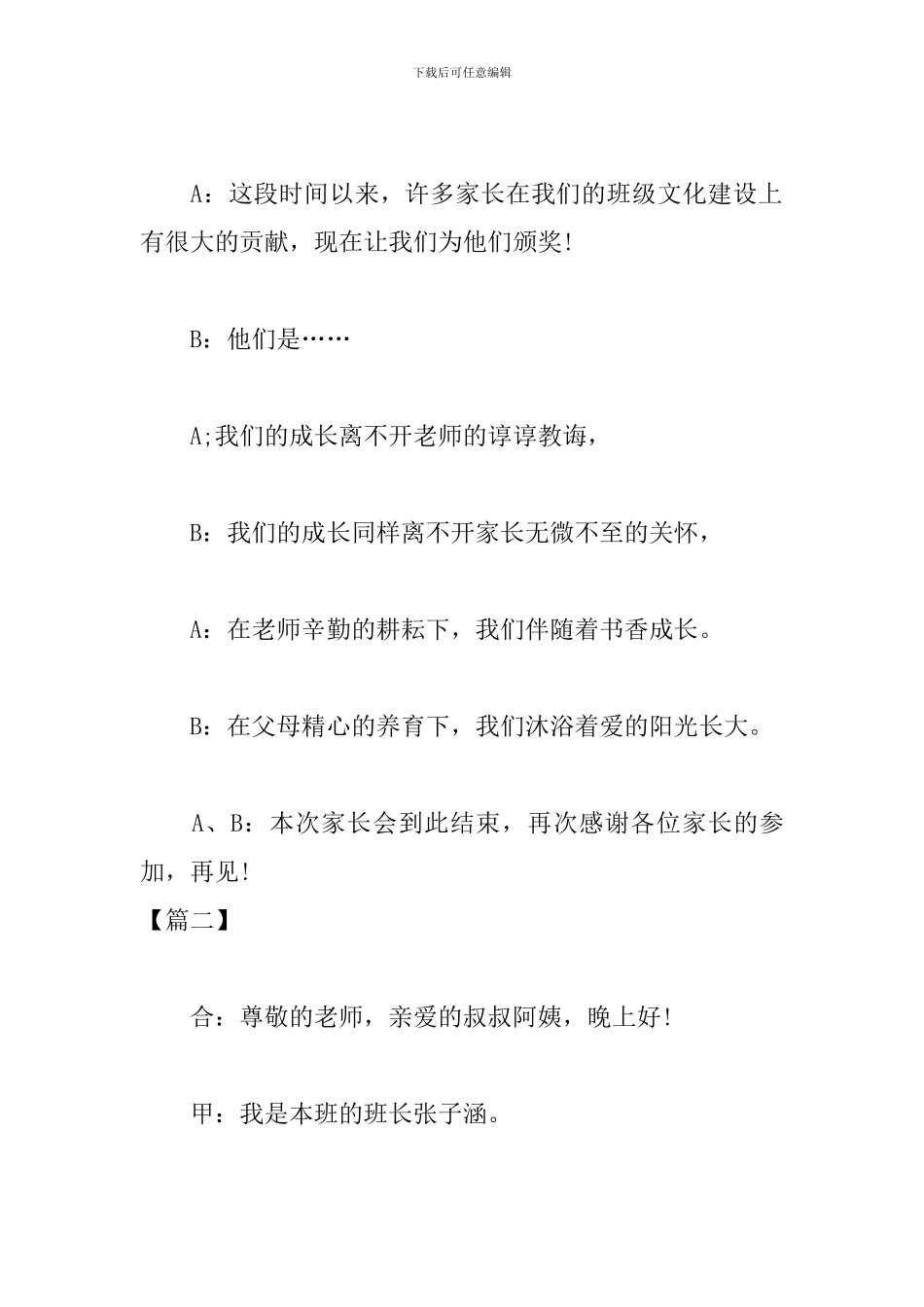 下载后可任意编辑

A：这段时间以来，许多家长在我们的班级文化建设上有很大的贡献，现在让我们为他们颁奖!

B：他们是……

A;我们的成长离不开老师的谆谆教诲，

B：我们的成长同样离不开家长无微不至的关怀，

A：在老师辛勤的耕耘下，我们伴随着书香成长。

B：在父母精心的养育下，我们沐浴着爱的阳光长大。

A、B：本次家长会到此结束，再次感谢各位家长的参加，再见!

【篇二】

合：尊敬的老师，亲爱的叔叔阿姨，晚上好!

甲：我是本班的班长张子涵。